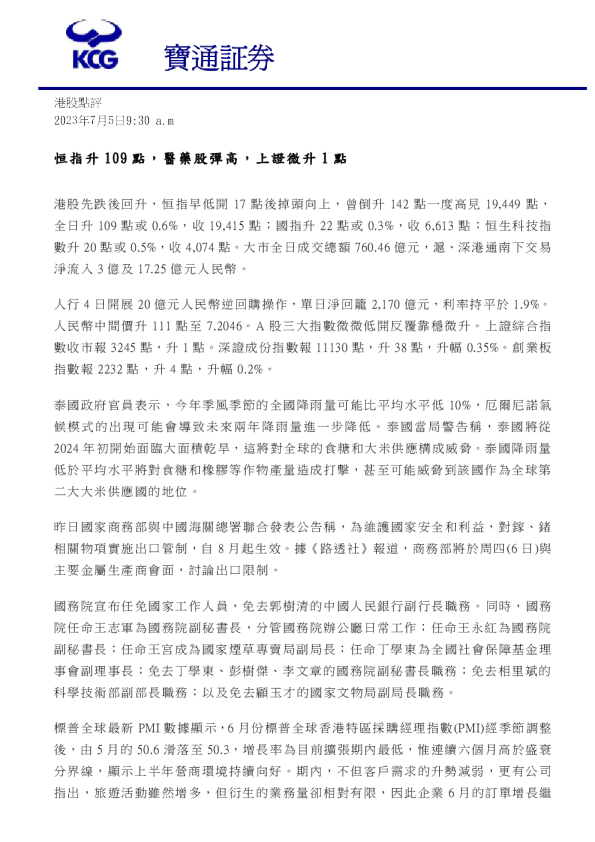 KCG 寶通証券

港股點評
2023年7月5日9:30 a.m

恒指升 109 點，醫藥股彈高，上證微升 1 點

港股先跌後回升，恒指早低開 17 點後掉頭向上，曾倒升 142 點一度高見 19,449 點，全日升 109 點或 0.6%，收 19,415 點；國指升 22 點或 0.3%，收 6,613 點；恒生科技指數升 20 點或 0.5%，收 4,074 點。大市全日成交總額 760.46 億元，滬、深港通南下交易淨流入 3 億及 17.25 億元人民幣。

人行 4 日開展 20 億元人民幣逆回購操作，單日淨回籠 2,170 億元，利率持平於 1.9%。人民幣中間價升 111 點至 7.2046。A 股三大指數微微低開反覆靠穩微升。上證綜合指數收市報 3245 點，升 1 點。深證成份指數報 11130 點，升 38 點，升幅 0.35%。創業板指數報 2232 點，升 4 點，升幅 0.2%。

泰國政府官員表示，今年季風季節的全國降雨量可能比平均水平低 10%，厄爾尼諾氣候模式的出現可能會導致未來兩年降雨量進一步降低。泰國當局警告稱，泰國將從 2024 年初開始面臨大面積乾旱，這將對全球的食糖和大米供應構成威脅。泰國降雨量低於平均水平將對食糖和橡膠等作物產量造成打擊，甚至可能威脅到該國作為全球第二大大米供應國的地位。

昨日國家商務部與中國海關總署聯合發表公告稱，為維護國家安全和利益，對鎵、鍺相關物項實施出口管制，自 8 月起生效。據《路透社》報道，商務部將於周四(6 日)與主要金屬生產商會面，討論出口限制。

國務院宣布任免國家工作人員，免去郭樹清的中國人民銀行副行長職務。同時，國務院任命王志軍為國務院副秘書長，分管國務院辦公廳日常工作；任命王永紅為國務院副秘書長；任命王宮成為國家煙草專賣局副局長；任命丁學東為全國社會保障基金理事會副理事長；免去丁學東、彭樹傑、李文章的國務院副秘書長職務；免去相里斌的科學技術部副部長職務；以及免去顧玉才的國家文物局副局長職務。

標普全球最新 PMI 數據顯示，6 月份標普全球香港特區採購經理指數(PMI)經季節調整後，由 5 月的 50.6 滑落至 50.3，增長率為目前擴張期內最低，惟連續六個月高於盛衰分界線，顯示上半年營商環境持續向好。期內，不但客戶需求的升勢減弱，更有公司指出，旅遊活動雖然增多，但衍生的業務量卻相對有限，因此企業 6 月的訂單增長繼